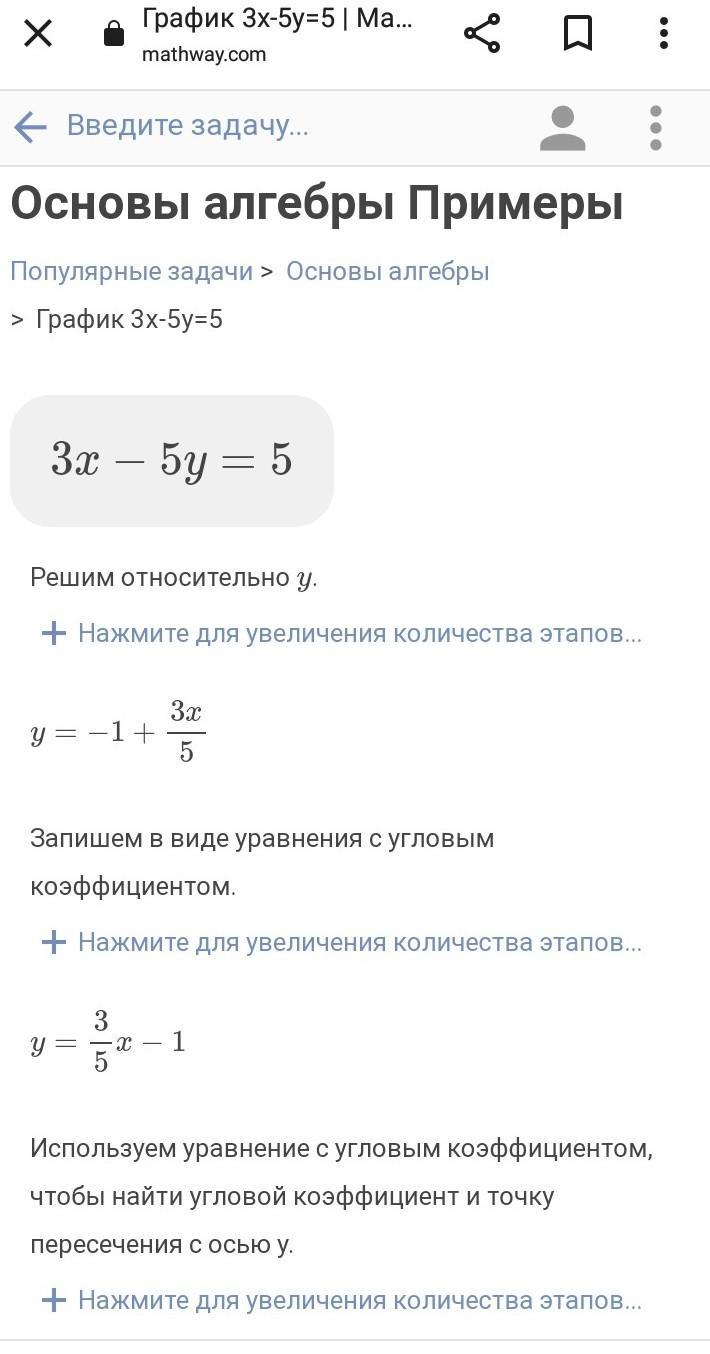 График 3x-5y=5 | Ma...
mathway.com

Введите задачу...

Основы алгебры Примеры

Популярные задачи > Основы алгебры > График 3x-5y=5

$3x - 5y = 5$

Решим относительно $y$.

+ Нажмите для увеличения количества этапов...

$y = -1 + \frac{3x}{5}$

Запишем в виде уравнения с угловым коэффициентом.

+ Нажмите для увеличения количества этапов...

$y = \frac{3}{5}x - 1$

Используем уравнение с угловым коэффициентом, чтобы найти угловой коэффициент и точку пересечения с осью y.

+ Нажмите для увеличения количества этапов...